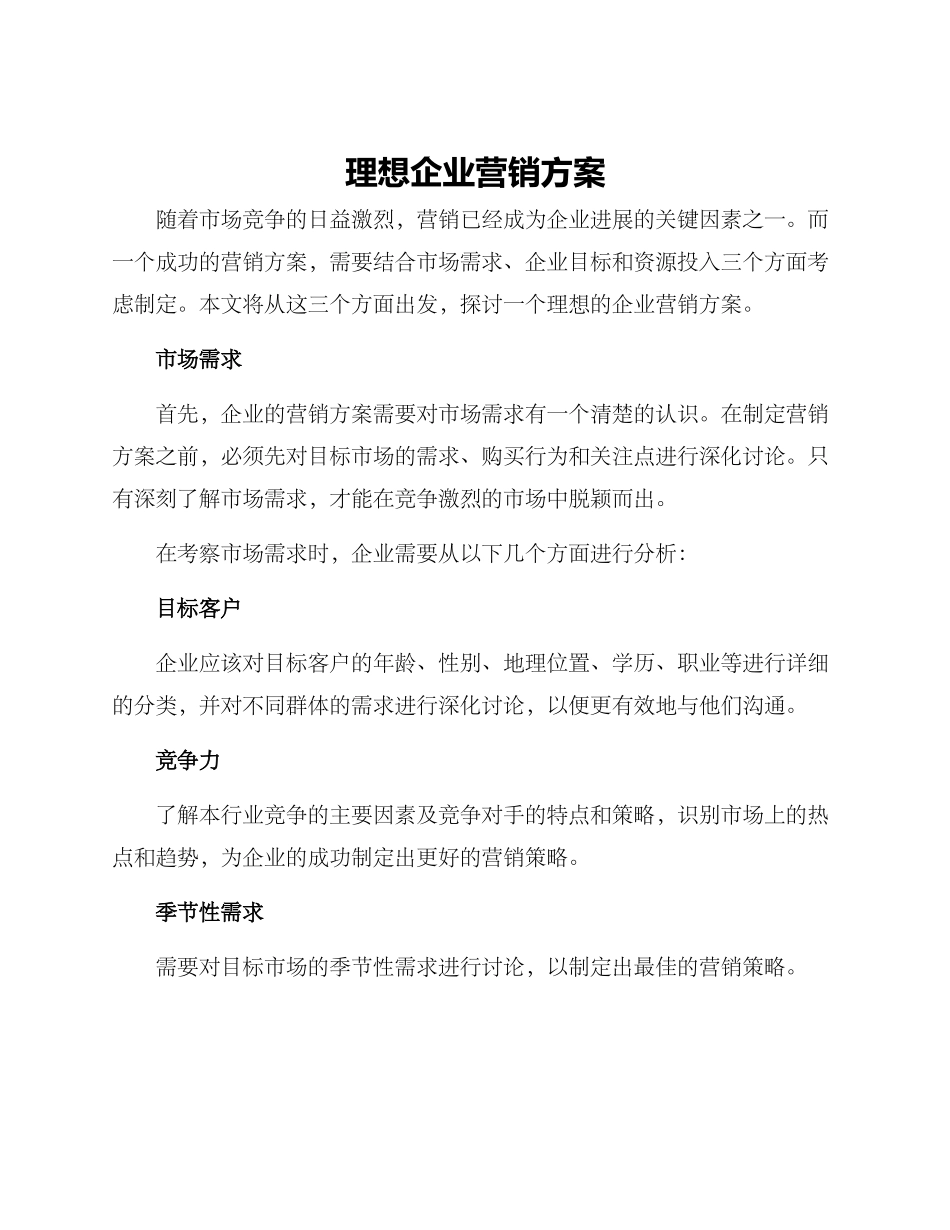 理想企业营销方案

随着市场竞争的日益激烈，营销已经成为企业进展的关键因素之一。而一个成功的营销方案，需要结合市场需求、企业目标和资源投入三个方面考虑制定。本文将从这三个方面出发，探讨一个理想的企业营销方案。

市场需求

首先，企业的营销方案需要对市场需求有一个清楚的认识。在制定营销方案之前，必须先对目标市场的需求、购买行为和关注点进行深化讨论。只有深刻了解市场需求，才能在竞争激烈的市场中脱颖而出。

在考察市场需求时，企业需要从以下几个方面进行分析：

目标客户

企业应该对目标客户的年龄、性别、地理位置、学历、职业等进行详细的分类，并对不同群体的需求进行深化讨论，以便更有效地与他们沟通。

竞争力

了解本行业竞争的主要因素及竞争对手的特点和策略，识别市场上的热点和趋势，为企业的成功制定出更好的营销策略。

季节性需求

需要对目标市场的季节性需求进行讨论，以制定出最佳的营销策略。